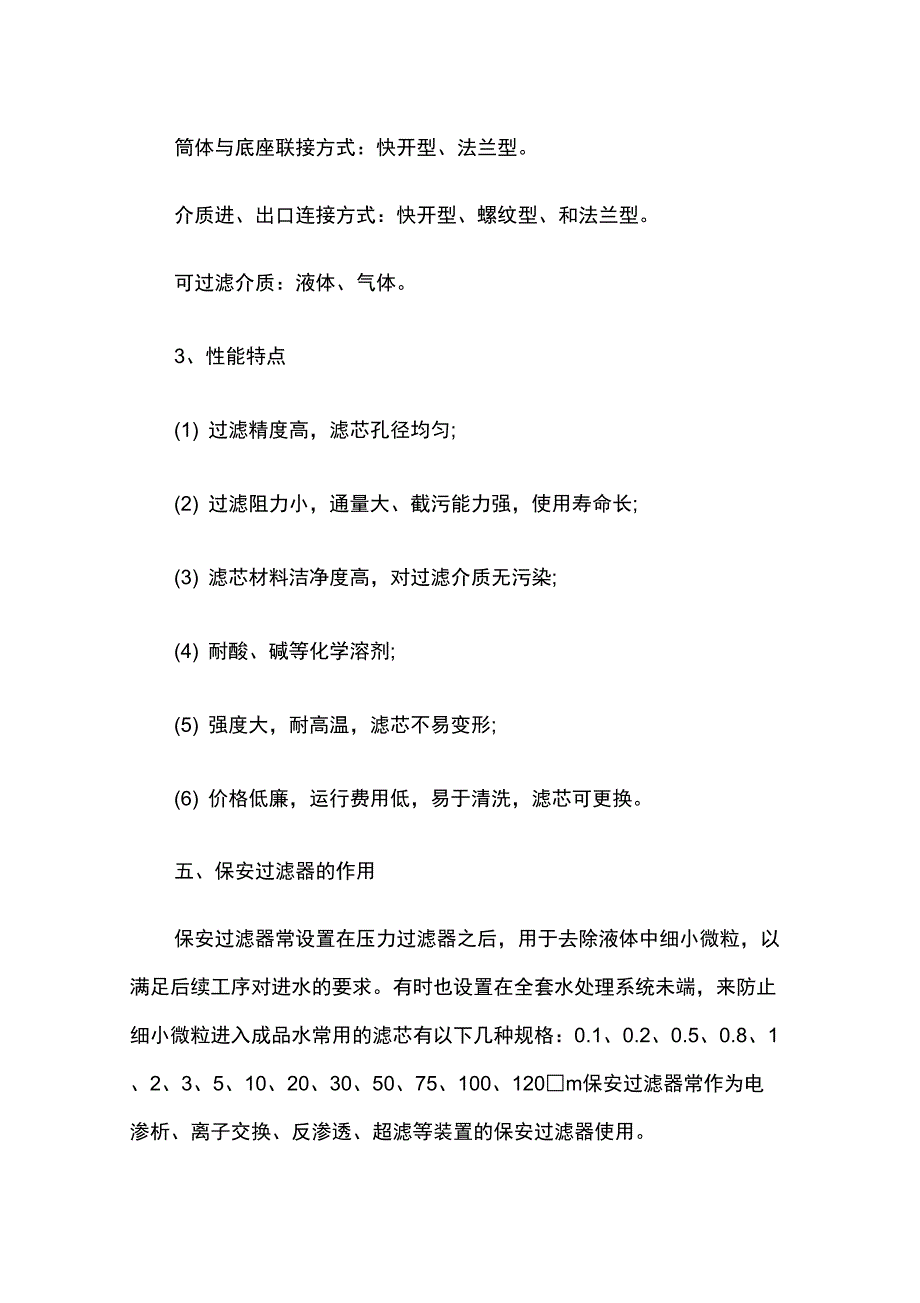 筒体与底座联接方式：快开型、法兰型。

介质进、出口连接方式：快开型、螺纹型、和法兰型。

可过滤介质：液体、气体。

3、性能特点

(1) 过滤精度高，滤芯孔径均匀;

(2) 过滤阻力小，通量大、截污能力强，使用寿命长;

(3) 滤芯材料洁净度高，对过滤介质无污染;

(4) 耐酸、碱等化学溶剂;

(5) 强度大，耐高温，滤芯不易变形;

(6) 价格低廉，运行费用低，易于清洗，滤芯可更换。

五、保安过滤器的作用

保安过滤器常设置在压力过滤器之后，用于去除液体中细小微粒，以满足后续工序对进水的要求。有时也设置在全套水处理系统未端，来防止细小微粒进入成品水常用的滤芯有以下几种规格：0.1、0.2、0.5、0.8、1、2、3、5、10、20、30、50、75、100、120□m保安过滤器常作为电渗析、离子交换、反渗透、超滤等装置的保安过滤器使用。